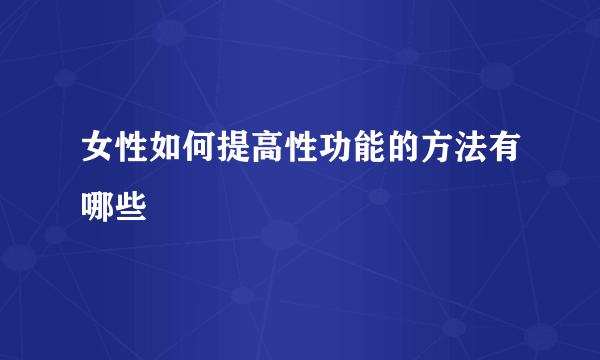 女性如何提高性功能的方法有哪些